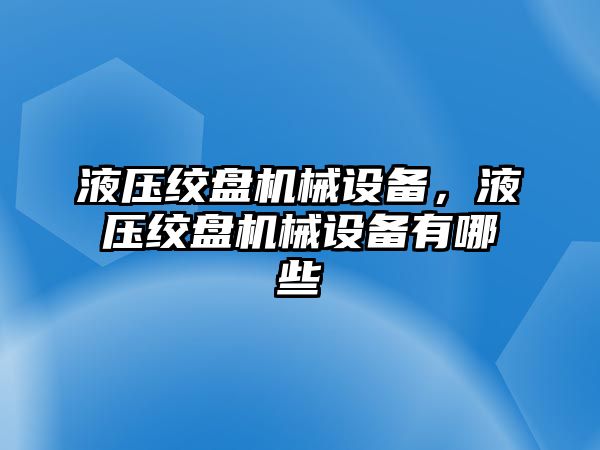 液压绞盘机械设备，液压绞盘机械设备有哪些